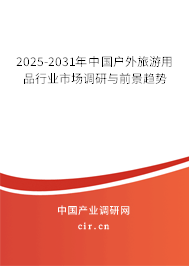 2025-2031年中国户外旅游用品行业市场调研与前景趋势

中国产业调研网

cir.cn